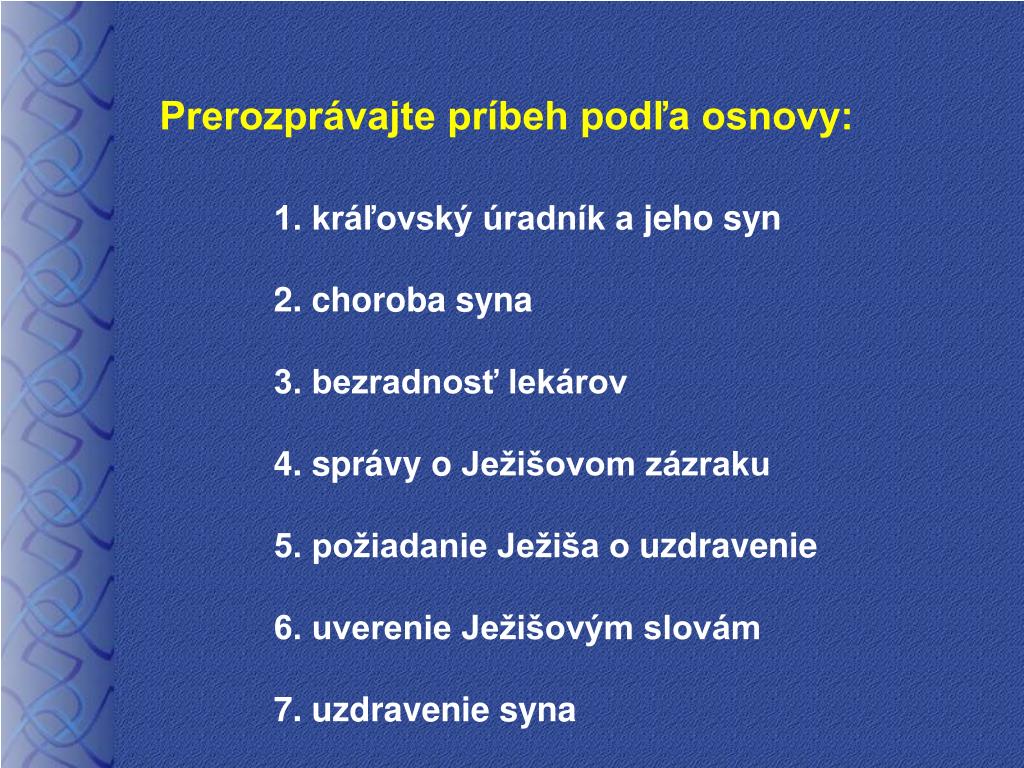 Prerozprávajte príbeh podľa osnovy:

1. kráľovský úradník a jeho syn

2. choroba syna

3. bezradnosť lekárov

4. správy o Ježišovom zázraku

5. požiadanie Ježiša o uzdravenie

6. uverenie Ježišovým slovám

7. uzdravenie syna